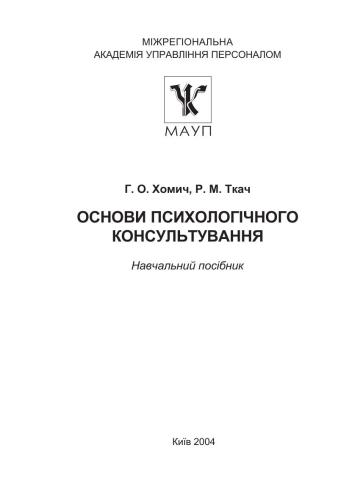 МІЖРЕГІОНАЛЬНА
АКАДЕМІЯ УПРАВЛІННЯ ПЕРСОНАЛОМ

МАУП

Г. О. Хомич, Р. М. Ткач

ОСНОВИ ПСИХОЛОГІЧНОГО КОНСУЛЬТУВАННЯ

Навчальний посібник

Київ 2004